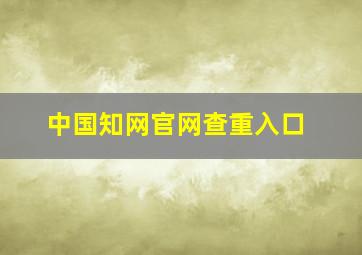 中国知网官网查重入口